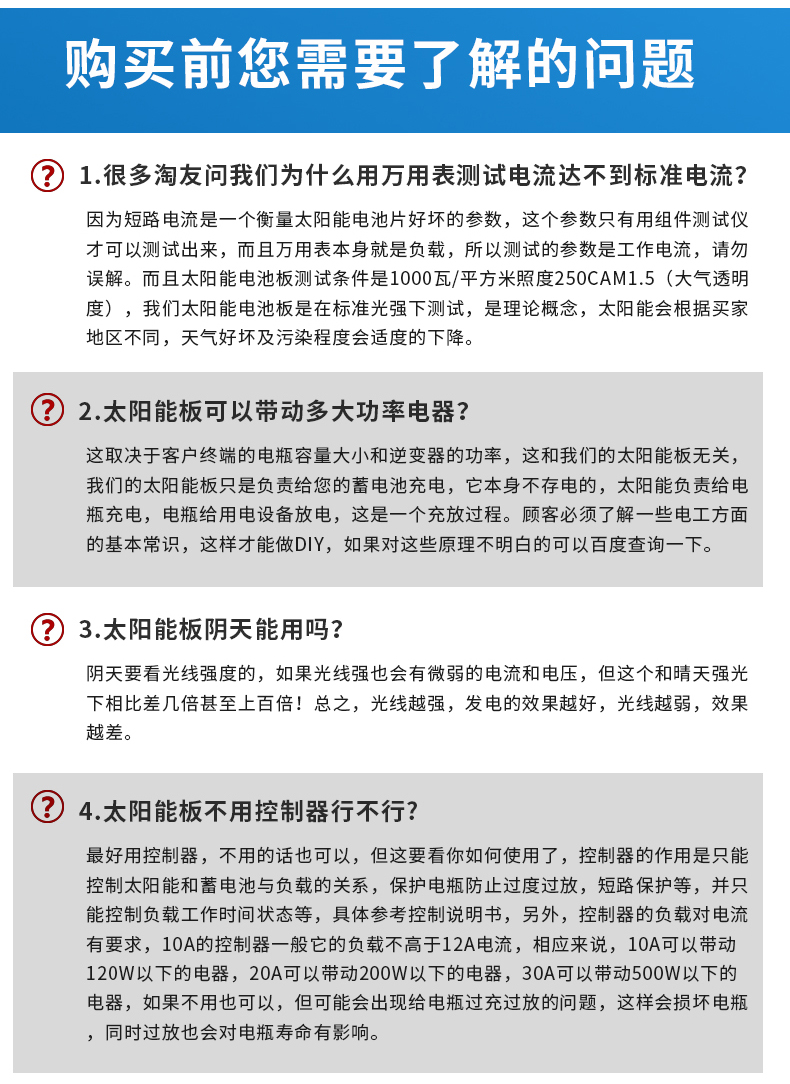 购买前您需要了解的问题

? 1.很多淘友问我们为什么用万用表测试电流达不到标准电流?

因为短路电流是一个衡量太阳能电池片好坏的参数，这个参数只有用组件测试仪才可以测试出来，而且万用表本身就是负载，所以测试的参数是工作电流，请勿误解。而且太阳能电池板测试条件是1000瓦/平方米照度250CAM1.5（大气透明度），我们太阳能电池板是在标准光强下测试，是理论概念，太阳能会根据买家地区不同，天气好坏及污染程度会适度的下降。

? 2.太阳能板可以带动多大功率电器?

这取决于客户终端的电瓶容量大小和逆变器的功率，这和我们的太阳能板无关，我们的太阳能板只是负责给您的蓄电池充电，它本身不存电的，太阳能负责给电瓶充电，电瓶给用电设备放电，这是一个充放过程。顾客必须了解一些电工方面的基本常识，这样才能做DIY，如果对这些原理不明白的可以百度查询一下。

? 3.太阳能板阴天能用吗?

阴天要看光线强度的，如果光线强也会有微弱的电流和电压，但这个和晴天强光下相比差几倍甚至上百倍！总之，光线越强，发电的效果越好，光线越弱，效果越差。

? 4.太阳能板不用控制器行不行?

最好用控制器，不用的话也可以，但这要看你如何使用了，控制器的作用是只能控制太阳能和蓄电池与负载的关系，保护电瓶防止过度过放，短路保护等，并只能控制负载工作时间状态等，具体参考控制说明书，另外，控制器的负载对电流有要求，10A的控制器一般它的负载不高于12A电流，相应来说，10A可以带动120W以下的电器，20A可以带动200W以下的电器，30A可以带动500W以下的电器，如果不用也可以，但可能会出现给电瓶过充过放的问题，这样会损坏电瓶，同时过放也会对电瓶寿命有影响。